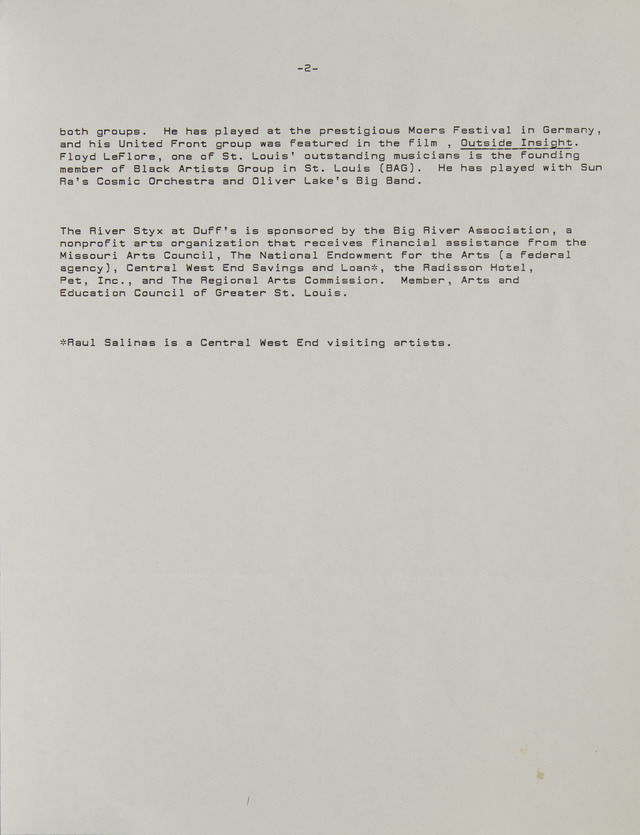 -2-

both groups. He has played at the prestigious Moers Festival in Germany, and his United Front group was featured in the film , Outside Insight. Floyd LeFlore, one of St. Louis' outstanding musicians is the founding member of Black Artists Group in St. Louis (BAG). He has played with Sun Ra's Cosmic Orchestra and Oliver Lake's Big Band.

The River Styx at Duff's is sponsored by the Big River Association, a nonprofit arts organization that receives financial assistance from the Missouri Arts Council, The National Endowment for the Arts (a federal agency), Central West End Savings and Loan*, the Radisson Hotel, Pet, Inc., and The Regional Arts Commission. Member, Arts and Education Council of Greater St. Louis.

*Raul Salinas is a Central West End visiting artists.